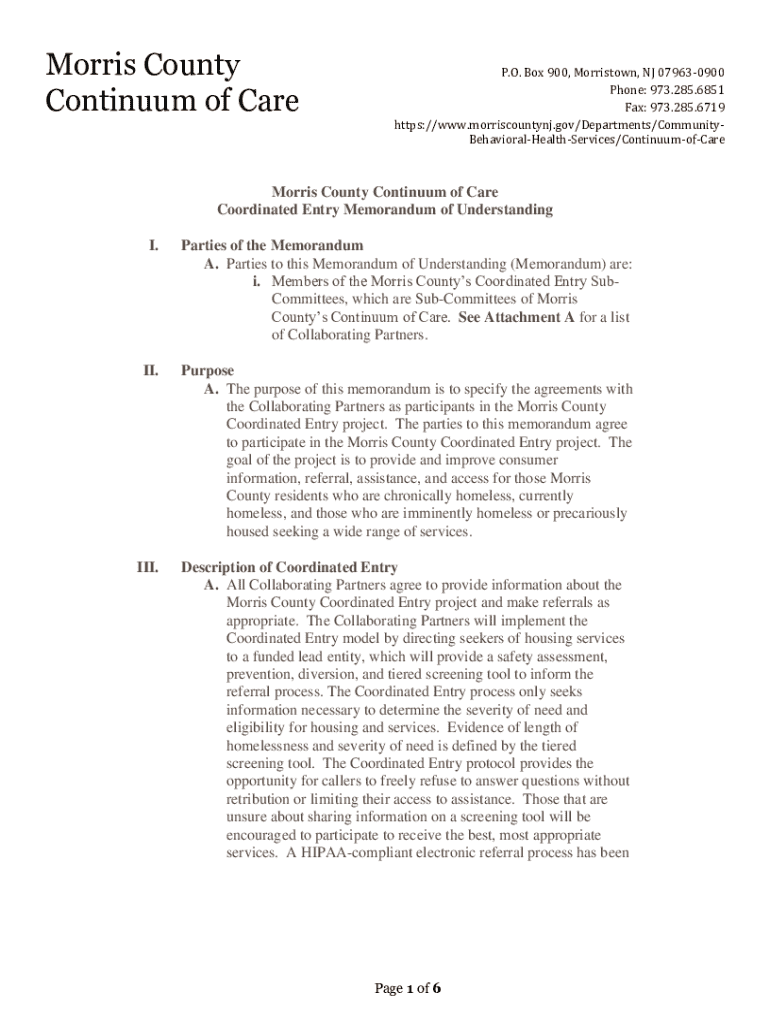 Morris County
Continuum of Care

P.O. Box 900, Morristown, NJ 07963-0900
Phone: 973.285.6851
Fax: 973.285.6719
https://www.morriscountynj.gov/Departments/Community-Behavioral-Health-Services/Continuum-of-Care

Morris County Continuum of Care
Coordinated Entry Memorandum of Understanding

I. Parties of the Memorandum
A. Parties to this Memorandum of Understanding (Memorandum) are:
i. Members of the Morris County's Coordinated Entry Sub-Committees, which are Sub-Committees of Morris County's Continuum of Care. See Attachment A for a list of Collaborating Partners.

II. Purpose
A. The purpose of this memorandum is to specify the agreements with the Collaborating Partners as participants in the Morris County Coordinated Entry project. The parties to this memorandum agree to participate in the Morris County Coordinated Entry project. The goal of the project is to provide and improve consumer information, referral, assistance, and access for those Morris County residents who are chronically homeless, currently homeless, and those who are imminently homeless or precariously housed seeking a wide range of services.

III. Description of Coordinated Entry
A. All Collaborating Partners agree to provide information about the Morris County Coordinated Entry project and make referrals as appropriate. The Collaborating Partners will implement the Coordinated Entry model by directing seekers of housing services to a funded lead entity, which will provide a safety assessment, prevention, diversion, and tiered screening tool to inform the referral process. The Coordinated Entry process only seeks information necessary to determine the severity of need and eligibility for housing and services. Evidence of length of homelessness and severity of need is defined by the tiered screening tool. The Coordinated Entry protocol provides the opportunity for callers to freely refuse to answer questions without retribution or limiting their access to assistance. Those that are unsure about sharing information on a screening tool will be encouraged to participate to receive the best, most appropriate services. A HIPAA-compliant electronic referral process has been

Page 1 of 6